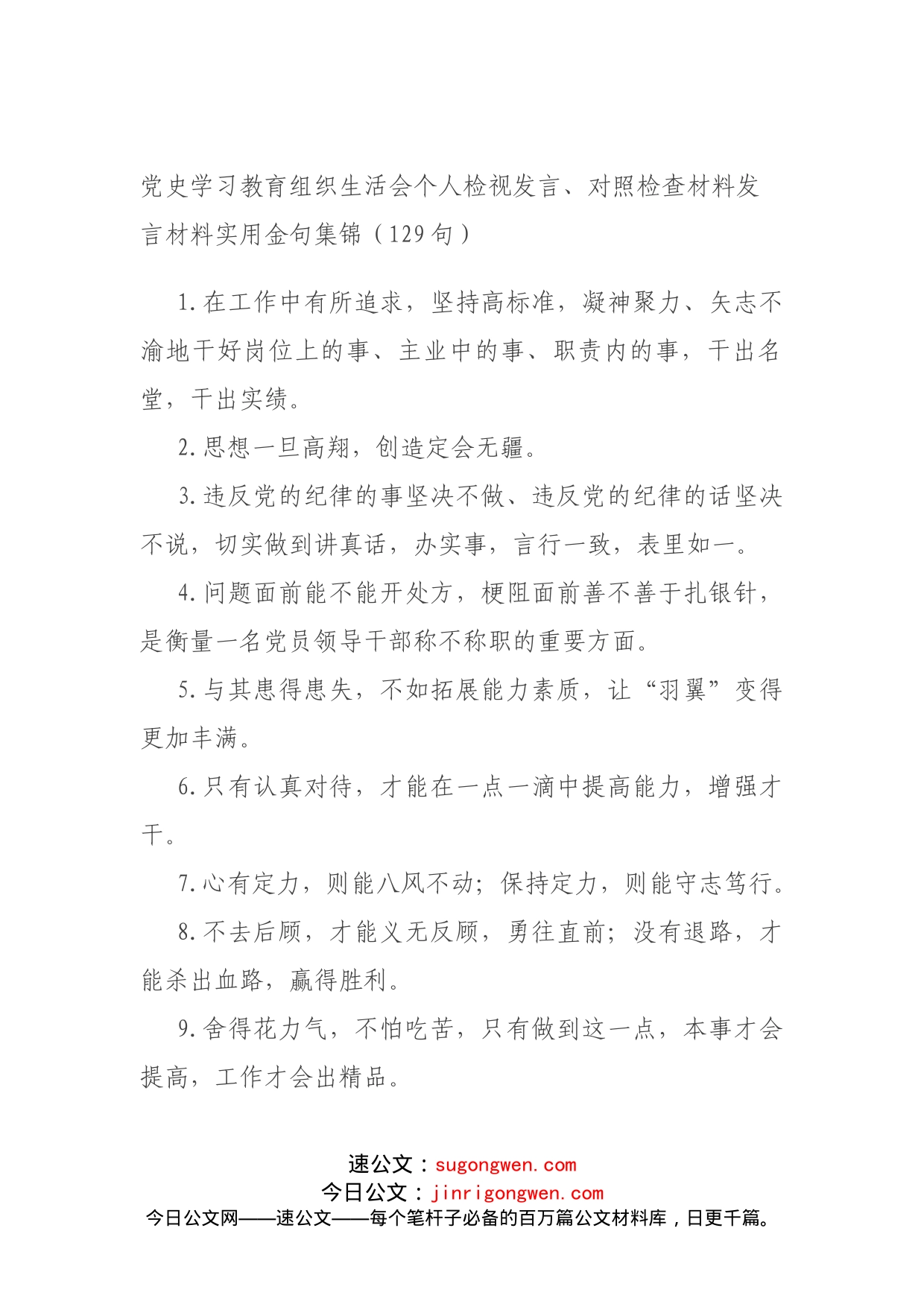 党史学习教育组织生活会个人检视发言、对照检查材料发言材料实用金句集锦（129句）

1.在工作中有所追求，坚持高标准，凝神聚力、矢志不渝地干好岗位上的事、主业中的事、职责内的事，干出名堂，干出实绩。

2.思想一旦高翔，创造定会无疆。

3.违反党的纪律的事坚决不做、违反党的纪律的话坚决不说，切实做到讲真话，办实事，言行一致，表里如一。

4.问题面前能不能开处方，梗阻面前善不善于扎银针，是衡量一名党员领导干部称不称职的重要方面。

5.与其患得患失，不如拓展能力素质，让“羽翼”变得更加丰满。

6.只有认真对待，才能在一点一滴中提高能力，增强才干。

7.心有定力，则能八风不动；保持定力，则能守志笃行。

8.不去后顾，才能义无反顾，勇往直前；没有退路，才能杀出血路，赢得胜利。

9.舍得花力气，不怕吃苦，只有做到这一点，本事才会提高，工作才会出精品。

速公文：sugongwen.com
今日公文：jinrigongwen.com
今日公文网——速公文——每个笔杆子必备的百万篇公文材料库，日更千篇。